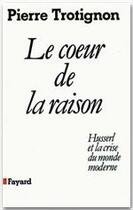 Pierre Trotignon

Le coeur de la raison

Husserl et la crise du monde moderne

Fayard